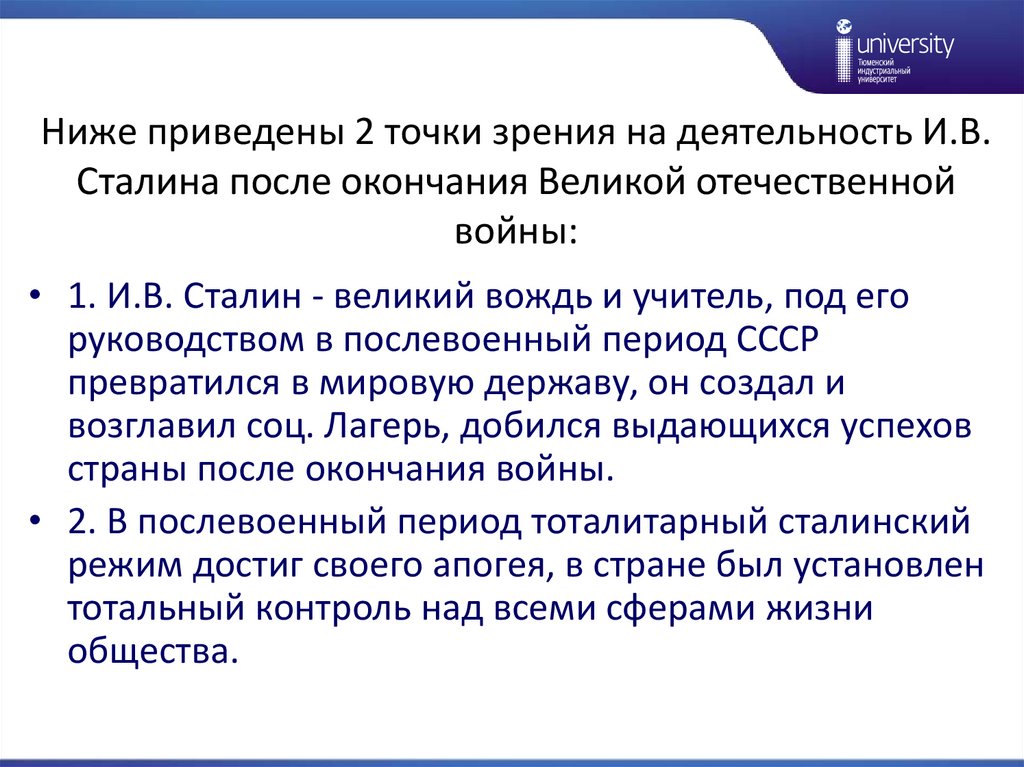 university
Тюменский индустриальный университет

Ниже приведены 2 точки зрения на деятельность И.В. Сталина после окончания Великой отечественной войны:

• 1. И.В. Сталин - великий вождь и учитель, под его руководством в послевоенный период СССР превратился в мировую державу, он создал и возглавил соц. Лагерь, добился выдающихся успехов страны после окончания войны.

• 2. В послевоенный период тоталитарный сталинский режим достиг своего апогея, в стране был установлен тотальный контроль над всеми сферами жизни общества.